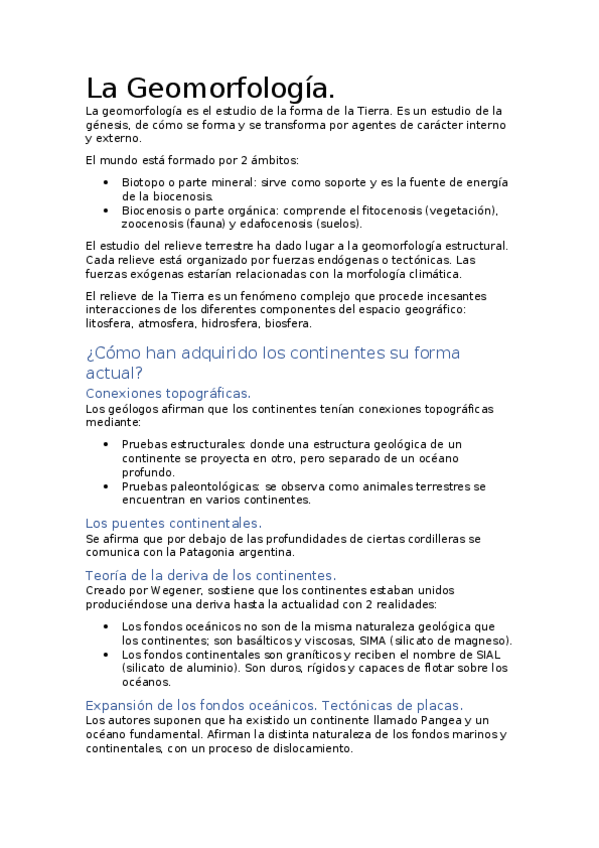 La Geomorfología.

La geomorfología es el estudio de la forma de la Tierra. Es un estudio de la génesis, de cómo se forma y se transforma por agentes de carácter interno y externo.

El mundo está formado por 2 ámbitos:

- Biotopo o parte mineral: sirve como soporte y es la fuente de energía de la biocenosis.
- Biocenosis o parte orgánica: comprende el fitocenosis (vegetación), zoocenosis (fauna) y edafocenosis (suelos).

El estudio del relieve terrestre ha dado lugar a la geomorfología estructural. Cada relieve está organizado por fuerzas endógenas o tectónicas. Las fuerzas exógenas estarían relacionadas con la morfología climática.

El relieve de la Tierra es un fenómeno complejo que procede incesantes interacciones de los diferentes componentes del espacio geográfico: litosfera, atmosfera, hidrosfera, biosfera.

¿Cómo han adquirido los continentes su forma actual?

Conexiones topográficas.

Los geólogos afirman que los continentes tenían conexiones topográficas mediante:

- Pruebas estructurales: donde una estructura geológica de un continente se proyecta en otro, pero separado de un océano profundo.
- Pruebas paleontológicas: se observa como animales terrestres se encuentran en varios continentes.

Los puentes continentales.

Se afirma que por debajo de las profundidades de ciertas cordilleras se comunica con la Patagonia argentina.

Teoría de la deriva de los continentes.

Creado por Wegener, sostiene que los continentes estaban unidos produciéndose una deriva hasta la actualidad con 2 realidades:

- Los fondos oceánicos no son de la misma naturaleza geológica que los continentes; son basálticos y viscosas, SIMA (silicato de magneso).
- Los fondos continentales son graníticos y reciben el nombre de SIAL (silicato de aluminio). Son duros, rígidos y capaces de flotar sobre los océanos.

Expansión de los fondos oceánicos. Tectónicas de placas.

Los autores suponen que ha existido un continente llamado Pangea y un océano fundamental. Afirman la distinta naturaleza de los fondos marinos y continentales, con un proceso de dislocamiento.